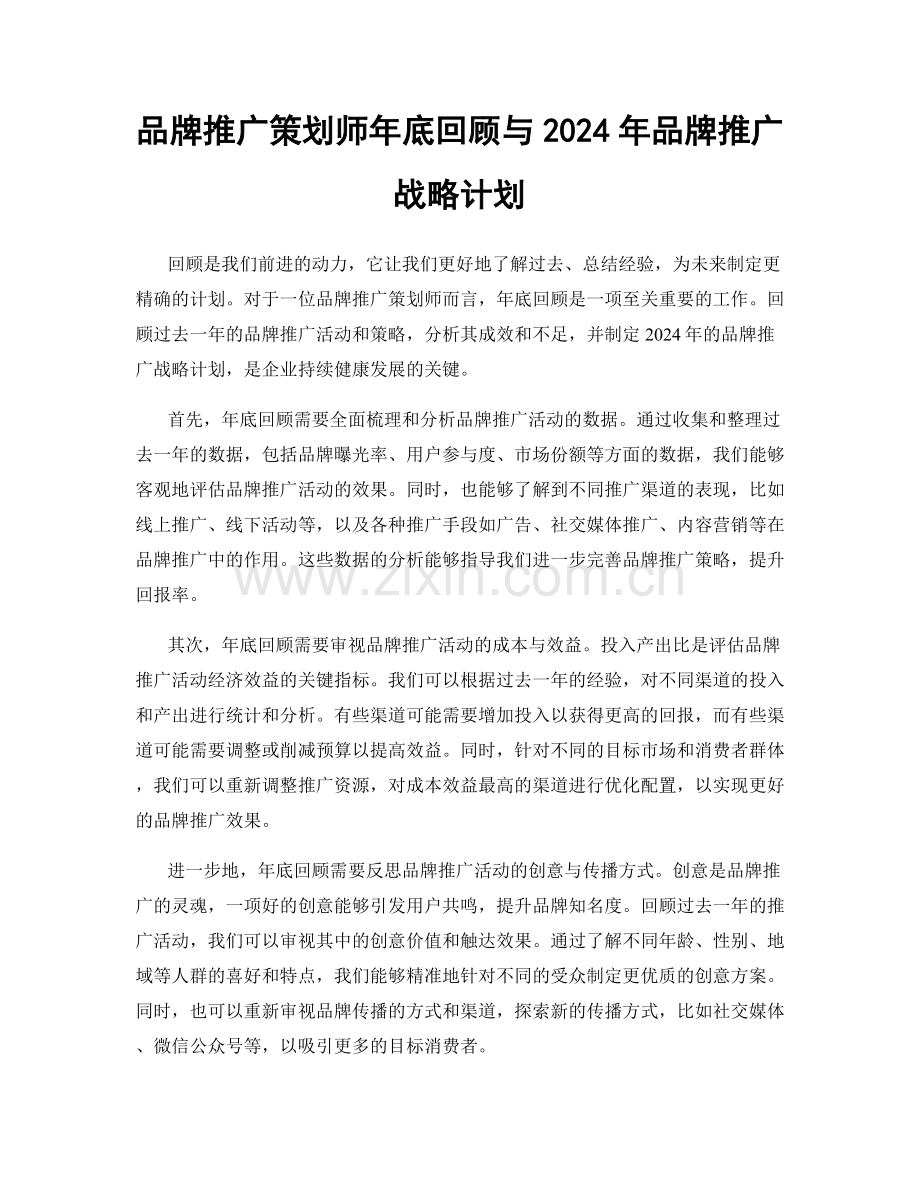 品牌推广策划师年底回顾与2024年品牌推广战略计划

回顾是我们前进的动力，它让我们更好地了解过去、总结经验，为未来制定更精确的计划。对于一位品牌推广策划师而言，年底回顾是一项至关重要的工作。回顾过去一年的品牌推广活动和策略，分析其成效和不足，并制定2024年的品牌推广战略计划，是企业持续健康发展的关键。

首先，年底回顾需要全面梳理和分析品牌推广活动的数据。通过收集和整理过去一年的数据，包括品牌曝光率、用户参与度、市场份额等方面的数据，我们能够客观地评估品牌推广活动的效果。同时，也能够了解到不同推广渠道的表现，比如线上推广、线下活动等，以及各种推广手段如广告、社交媒体推广、内容营销等在品牌推广中的作用。这些数据的分析能够指导我们进一步完善品牌推广策略，提升回报率。

其次，年底回顾需要审视品牌推广活动的成本与效益。投入产出比是评估品牌推广活动经济效益的关键指标。我们可以根据过去一年的经验，对不同渠道的投入和产出进行统计和分析。有些渠道可能需要增加投入以获得更高的回报，而有些渠道可能需要调整或削减预算以提高效益。同时，针对不同的目标市场和消费者群体，我们可以重新调整推广资源，对成本效益最高的渠道进行优化配置，以实现更好的品牌推广效果。

进一步地，年底回顾需要反思品牌推广活动的创意与传播方式。创意是品牌推广的灵魂，一项好的创意能够引发用户共鸣，提升品牌知名度。回顾过去一年的推广活动，我们可以审视其中的创意价值和触达效果。通过了解不同年龄、性别、地域等人群的喜好和特点，我们能够精准地针对不同的受众制定更优质的创意方案。同时，也可以重新审视品牌传播的方式和渠道，探索新的传播方式，比如社交媒体、微信公众号等，以吸引更多的目标消费者。

www.zixin.com.cn